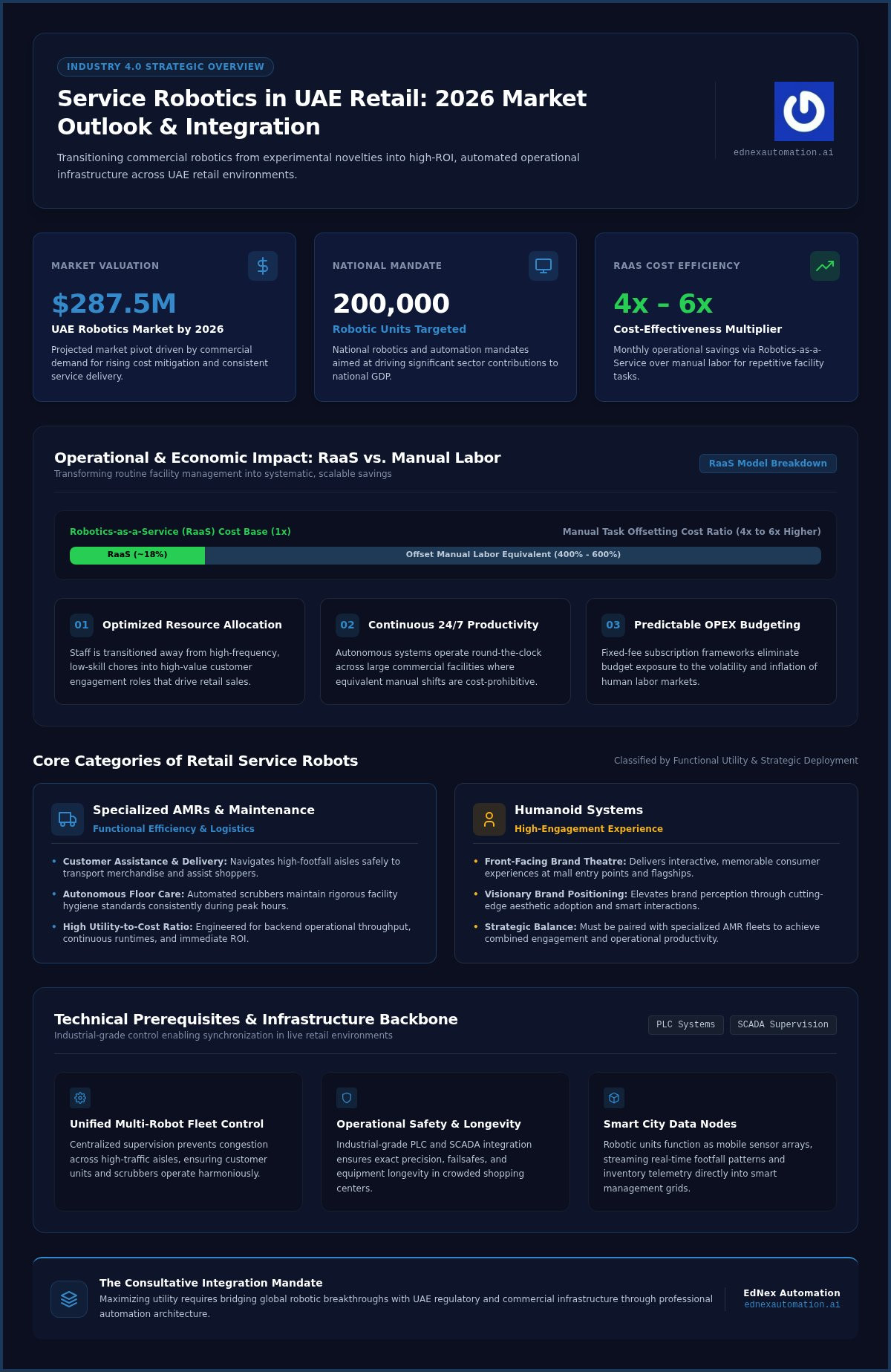 INDUSTRY 4.0 STRATEGIC OVERVIEW

Service Robotics in UAE Retail: 2026 Market Outlook & Integration

Transitioning commercial robotics from experimental novelties into high-ROI, automated operational infrastructure across UAE retail environments.

ednexautomation.ai

MARKET VALUATION
$287.5M
UAE Robotics Market by 2026
Projected market pivot driven by commercial demand for rising cost mitigation and consistent service delivery.

NATIONAL MANDATE
200,000
Robotic Units Targeted
National robotics and automation mandates aimed at driving significant sector contributions to national GDP.

RAAS COST EFFICIENCY
4x – 6x
Cost-Effectiveness Multiplier
Monthly operational savings via Robotics-as-a-Service over manual labor for repetitive facility tasks.

Operational & Economic Impact: RaaS vs. Manual Labor
Transforming routine facility management into systematic, scalable savings
RaaS Model Breakdown

Robotics-as-a-Service (RaaS) Cost Base (1x)
Manual Task Offsetting Cost Ratio (4x to 6x Higher)
RaaS (~18%)
Offset Manual Labor Equivalent (400% - 600%)

01 Optimized Resource Allocation
Staff is transitioned away from high-frequency, low-skill chores into high-value customer engagement roles that drive retail sales.

02 Continuous 24/7 Productivity
Autonomous systems operate round-the-clock across large commercial facilities where equivalent manual shifts are cost-prohibitive.

03 Predictable OPEX Budgeting
Fixed-fee subscription frameworks eliminate budget exposure to the volatility and inflation of human labor markets.

Core Categories of Retail Service Robots
Classified by Functional Utility & Strategic Deployment

Specialized AMRs & Maintenance
Functional Efficiency & Logistics
• Customer Assistance & Delivery: Navigates high-footfall aisles safely to transport merchandise and assist shoppers.
• Autonomous Floor Care: Automated scrubbers maintain rigorous facility hygiene standards consistently during peak hours.
• High Utility-to-Cost Ratio: Engineered for backend operational throughput, continuous runtimes, and immediate ROI.

Humanoid Systems
High-Engagement Experience
• Front-Facing Brand Theatre: Delivers interactive, memorable consumer experiences at mall entry points and flagships.
• Visionary Brand Positioning: Elevates brand perception through cutting-edge aesthetic adoption and smart interactions.
• Strategic Balance: Must be paired with specialized AMR fleets to achieve combined engagement and operational productivity.

Technical Prerequisites & Infrastructure Backbone
Industrial-grade control enabling synchronization in live retail environments
PLC Systems
SCADA Supervision

Unified Multi-Robot Fleet Control
Centralized supervision prevents congestion across high-traffic aisles, ensuring customer units and scrubbers operate harmoniously.

Operational Safety & Longevity
Industrial-grade PLC and SCADA integration ensures exact precision, failsafes, and equipment longevity in crowded shopping centers.

Smart City Data Nodes
Robotic units function as mobile sensor arrays, streaming real-time footfall patterns and inventory telemetry directly into smart management grids.

The Consultative Integration Mandate
Maximizing utility requires bridging global robotic breakthroughs with UAE regulatory and commercial infrastructure through professional automation architecture.
EdNex Automation
ednexautomation.ai